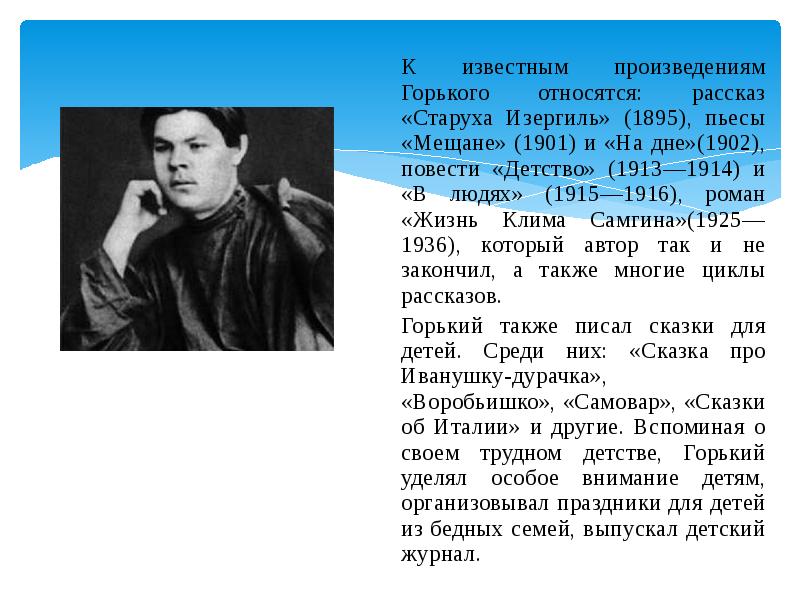 К известным произведениям Горького относятся: рассказ «Старуха Изергиль» (1895), пьесы «Мещане» (1901) и «На дне»(1902), повести «Детство» (1913—1914) и «В людях» (1915—1916), роман «Жизнь Клима Самгина»(1925—1936), который автор так и не закончил, а также многие циклы рассказов.

Горький также писал сказки для детей. Среди них: «Сказка про Иванушку-дурачка», «Воробьишко», «Самовар», «Сказки об Италии» и другие. Вспоминая о своем трудном детстве, Горький уделял особое внимание детям, организовывал праздники для детей из бедных семей, выпускал детский журнал.